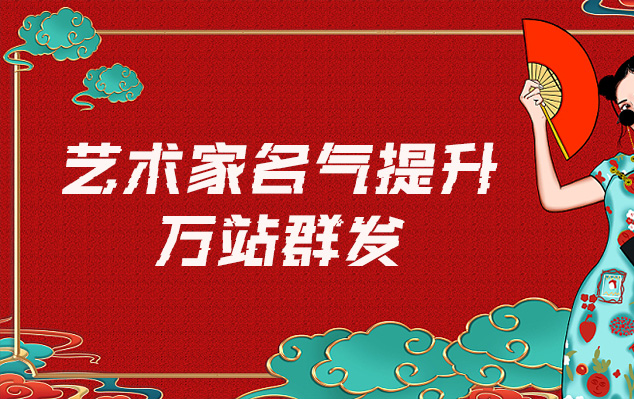 艺术家名气提升
万站群发